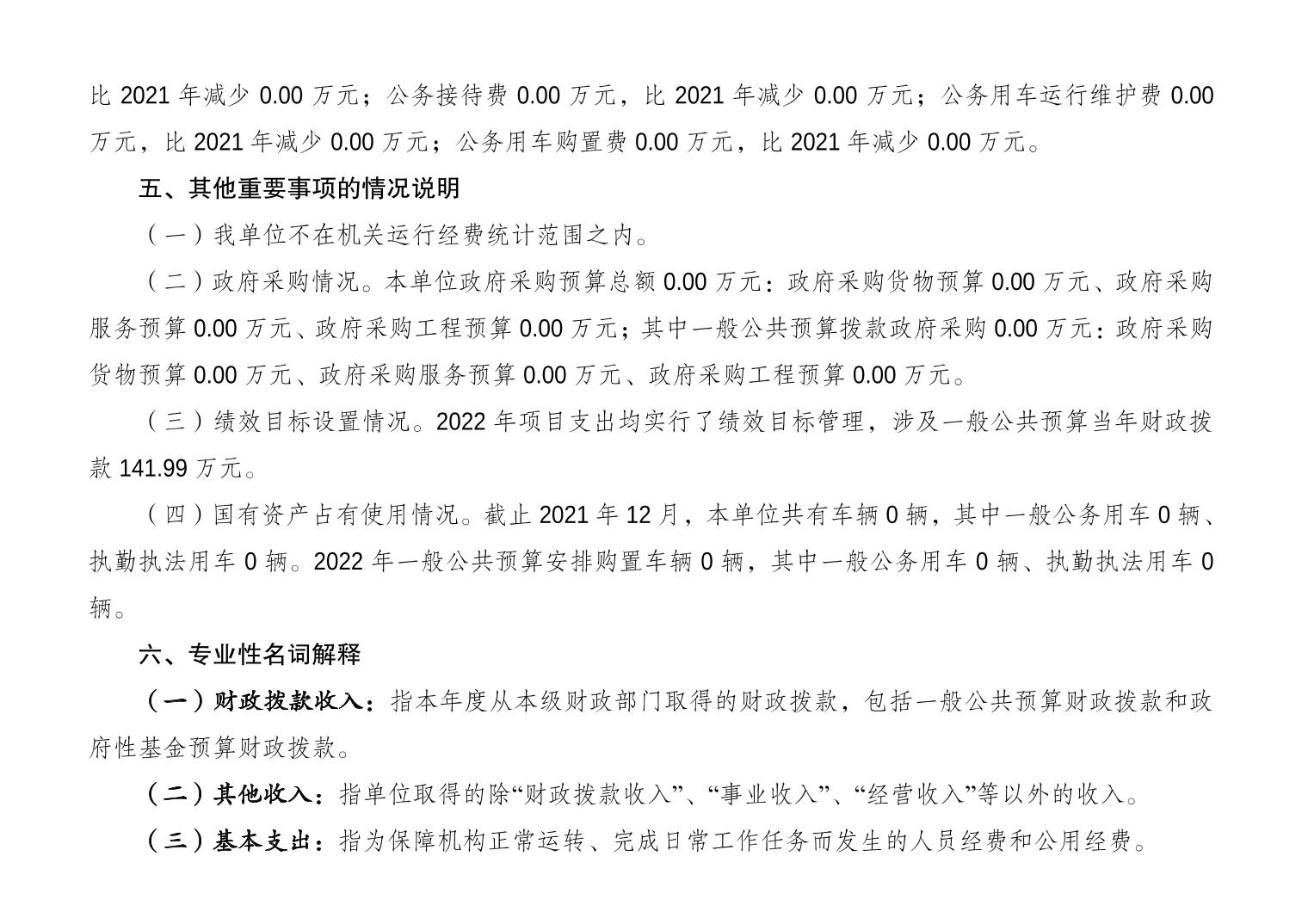 比 2021 年减少 0.00 万元；公务接待费 0.00 万元，比 2021 年减少 0.00 万元；公务用车运行维护费 0.00 万元，比 2021 年减少 0.00 万元；公务用车购置费 0.00 万元，比 2021 年减少 0.00 万元。

五、其他重要事项的情况说明

（一）我单位不在机关运行经费统计范围之内。

（二）政府采购情况。本单位政府采购预算总额 0.00 万元：政府采购货物预算 0.00 万元、政府采购服务预算 0.00 万元、政府采购工程预算 0.00 万元；其中一般公共预算拨款政府采购 0.00 万元：政府采购货物预算 0.00 万元、政府采购服务预算 0.00 万元、政府采购工程预算 0.00 万元。

（三）绩效目标设置情况。2022 年项目支出均实行了绩效目标管理，涉及一般公共预算当年财政拨款 141.99 万元。

（四）国有资产占有使用情况。截止 2021 年 12 月，本单位共有车辆 0 辆，其中一般公务用车 0 辆、执勤执法用车 0 辆。2022 年一般公共预算安排购置车辆 0 辆，其中一般公务用车 0 辆、执勤执法用车 0 辆。

六、专业性名词解释

（一）财政拨款收入：指本年度从本级财政部门取得的财政拨款，包括一般公共预算财政拨款和政府性基金预算财政拨款。

（二）其他收入：指单位取得的除“财政拨款收入”、“事业收入”、“经营收入”等以外的收入。

（三）基本支出：指为保障机构正常运转、完成日常工作任务而发生的人员经费和公用经费。